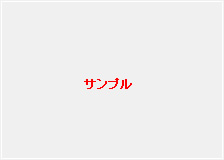 サンプル